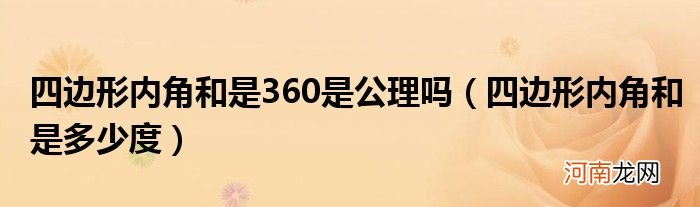 四边形内角和是360是公理吗（四边形内角和是多少度）

河南龙网